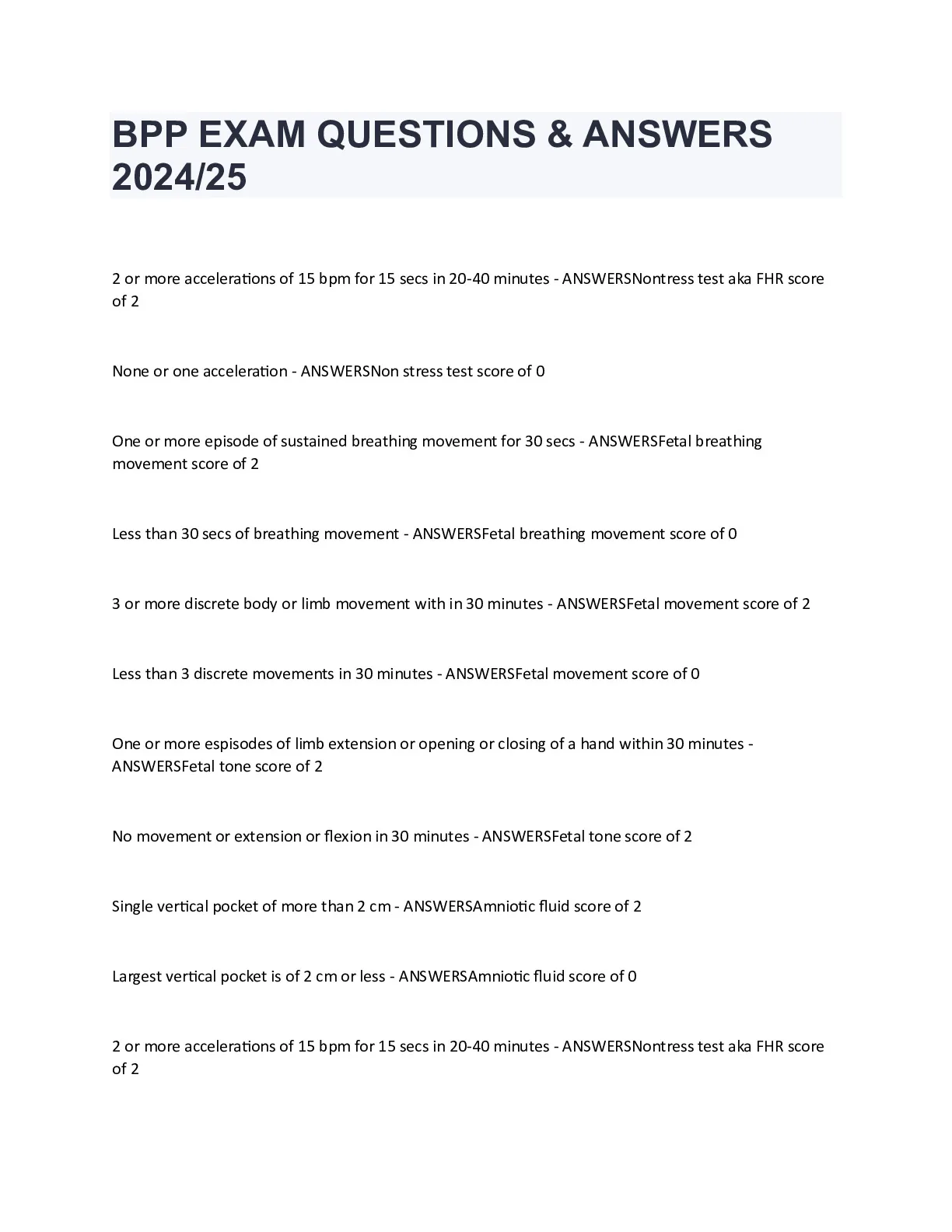 BPP EXAM QUESTIONS & ANSWERS 2024/25

2 or more accelerations of 15 bpm for 15 secs in 20-40 minutes - ANSWERSNontress test aka FHR score of 2

None or one acceleration - ANSWERSNon stress test score of 0

One or more episode of sustained breathing movement for 30 secs - ANSWERSFetal breathing movement score of 2

Less than 30 secs of breathing movement - ANSWERSFetal breathing movement score of 0

3 or more discrete body or limb movement with in 30 minutes - ANSWERSFetal movement score of 2

Less than 3 discrete movements in 30 minutes - ANSWERSFetal movement score of 0

One or more espisodes of limb extension or opening or closing of a hand within 30 minutes - ANSWERSFetal tone score of 2

No movement or extension or flexion in 30 minutes - ANSWERSFetal tone score of 2

Single vertical pocket of more than 2 cm - ANSWERSAmniotic fluid score of 2

Largest vertical pocket is of 2 cm or less - ANSWERSAmniotic fluid score of 0

2 or more accelerations of 15 bpm for 15 secs in 20-40 minutes - ANSWERSNontress test aka FHR score of 2